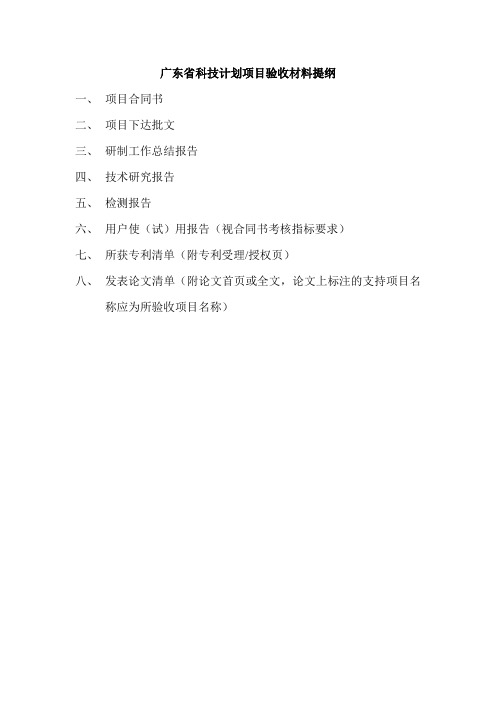 广东省科技计划项目验收材料提纲

一、 项目合同书

二、 项目下达批文

三、 研制工作总结报告

四、 技术研究报告

五、 检测报告

六、 用户使（试）用报告（视合同书考核指标要求）

七、 所获专利清单（附专利受理/授权页）

八、 发表论文清单（附论文首页或全文，论文上标注的支持项目名称应为所验收项目名称）